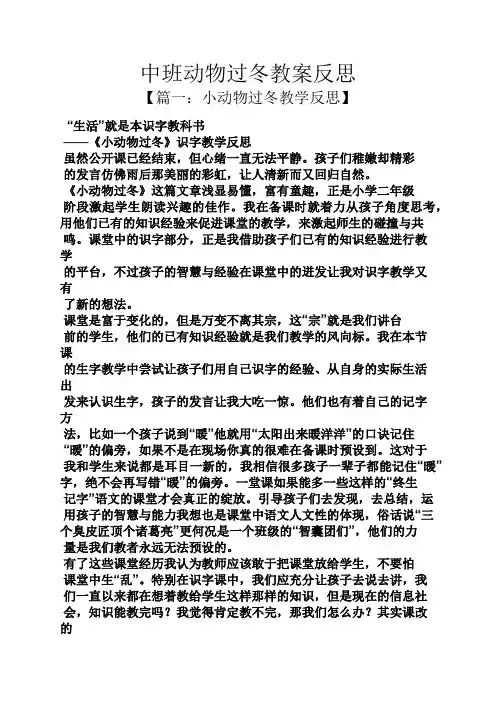 中班动物过冬教案反思

【篇一：小动物过冬教学反思】

“生活”就是本识字教科书

——《小动物过冬》识字教学反思

虽然公开课已经结束，但心绪一直无法平静。孩子们稚嫩却精彩的发言仿佛雨后那美丽的彩虹，让人清新而又回归自然。

《小动物过冬》这篇文章浅显易懂，富有童趣，正是小学二年级阶段激起学生朗读兴趣的佳作。我在备课时就着力从孩子角度思考，用他们已有的知识经验来促进课堂的教学，来激起师生的碰撞与共鸣。课堂中的识字部分，正是我借助孩子们已有的知识经验进行教学的平台，不过孩子的智慧与经验在课堂中的迸发让我对识字教学又有了新的想法。

课堂是富于变化的，但是万变不离其宗，这“宗”就是我们讲台前的学生，他们的已有知识经验就是我们教学的风向标。我在本节课的生字教学中尝试让孩子们用自己识字的经验、从自身的实际生活出发来认识生字，孩子的发言让我大吃一惊。他们也有着自己的记字方法，比如一个孩子说到“暖”他就用“太阳出来暖洋洋”的口诀记住“暖”的偏旁，如果不是在现场你真的很难在备课时预设到。这对于我和学生来说都是耳目一新的，我相信很多孩子一辈子都能记住“暖”字，绝不会再写错“暖”的偏旁。一堂课如果能多一些这样的“终生记字”语文的课堂才会真正的绽放。引导孩子们去发现，去总结，运用孩子的智慧与能力我想也是课堂中语文人文性的体现，俗话说“三个臭皮匠顶个诸葛亮”更何况是一个班级的“智囊团们”，他们的力量是我们教者永远无法预设的。

有了这些课堂经历我认为教师应该敢于把课堂放给学生，不要怕课堂中生“乱”。特别在识字课中，我们应充分让孩子去说去讲，我们一直以来都在想着教给学生这样那样的知识，但是现在的信息社会，知识能教完吗？我觉得肯定教不完，那我们怎么办？其实课改的